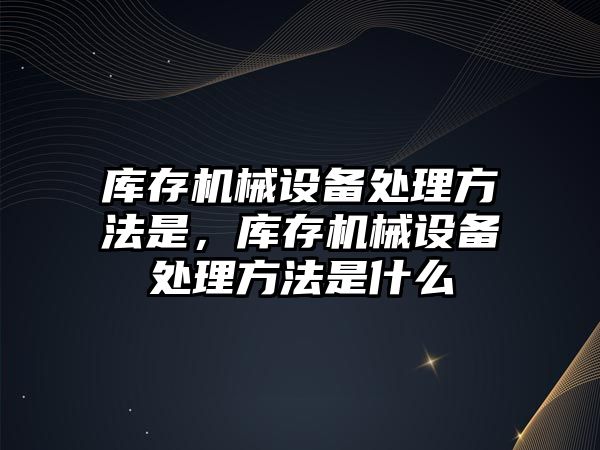 库存机械设备处理方法是，库存机械设备处理方法是什么